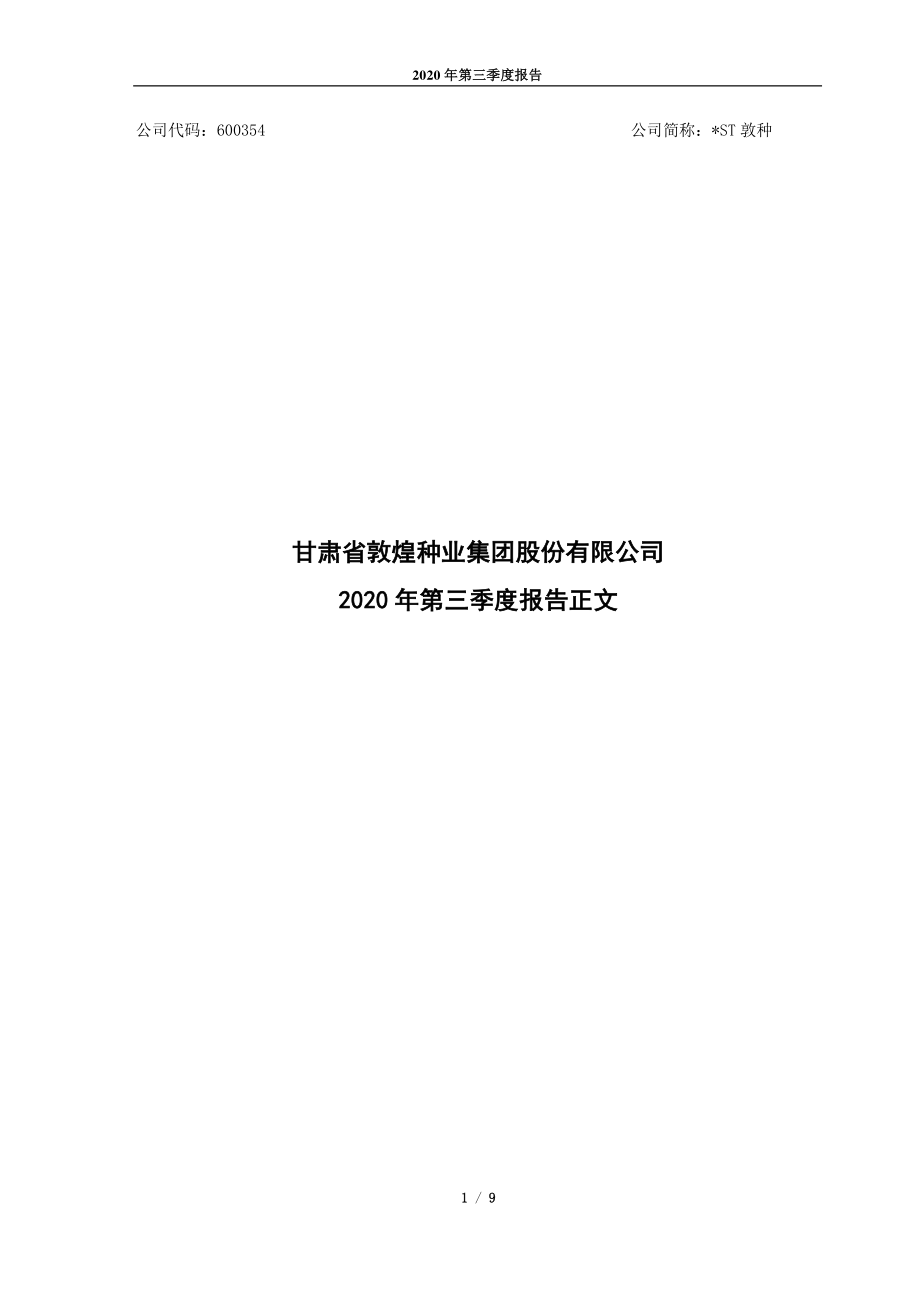 2020 年第三季度报告

公司代码：600354

公司简称：*ST 敦种

甘肃省敦煌种业集团股份有限公司
2020 年第三季度报告正文

1 / 9